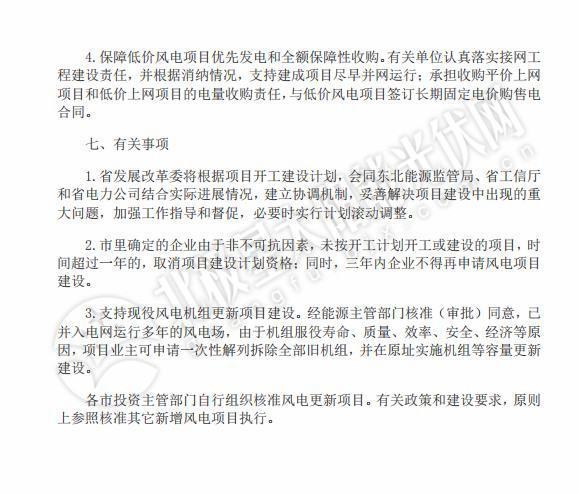 4. 保障低价风电项目优先发电和全额保障性收购。有关单位认真落实接网工程建设责任，并根据消纳情况，支持建成项目尽早并网运行；承担收购平价上网项目和低价上网项目的电量收购责任，与低价风电项目签订长期固定电价购售电合同。

七、有关事项

1. 省发展改革委将根据项目开工建设计划，会同东北能源监管局、省工信厅和省电力公司结合实际进展情况，建立协调机制，妥善解决项目建设中出现的重大问题，加强工作指导和督促，必要时实行计划滚动调整。

2. 市里确定的企业由于非不可抗因素，未按开工计划开工或建设的项目，时间超过一年的，取消项目建设计划资格；同时，三年内企业不得再申请风电项目建设。

3. 支持现役风电机组更新项目建设。经能源主管部门核准（审批）同意，已并入电网运行多年的风电场，由于机组服役寿命、质量、效率、安全、经济等原因，项目业主可申请一次性解列拆除全部旧机组，并在原址实施机组等容量更新建设。

各市投资主管部门自行组织核准风电更新项目。有关政策和建设要求，原则上参照核准其它新增风电项目执行。

北极星太阳能光伏网